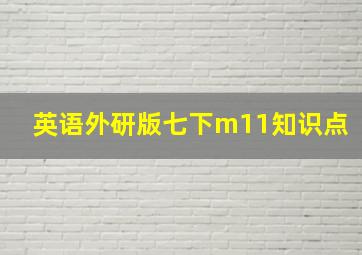 英语外研版七下m11知识点